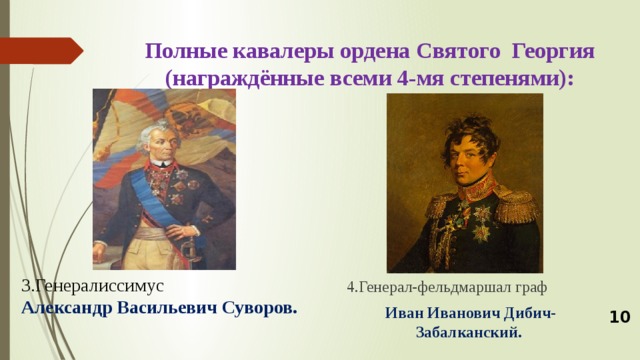 Полные кавалеры ордена Святого Георгия (награждённые всеми 4-мя степенями):

3.Генералиссимус
Александр Васильевич Суворов.

4.Генерал-фельдмаршал граф
Иван Иванович Дибич-Забалканский.

10